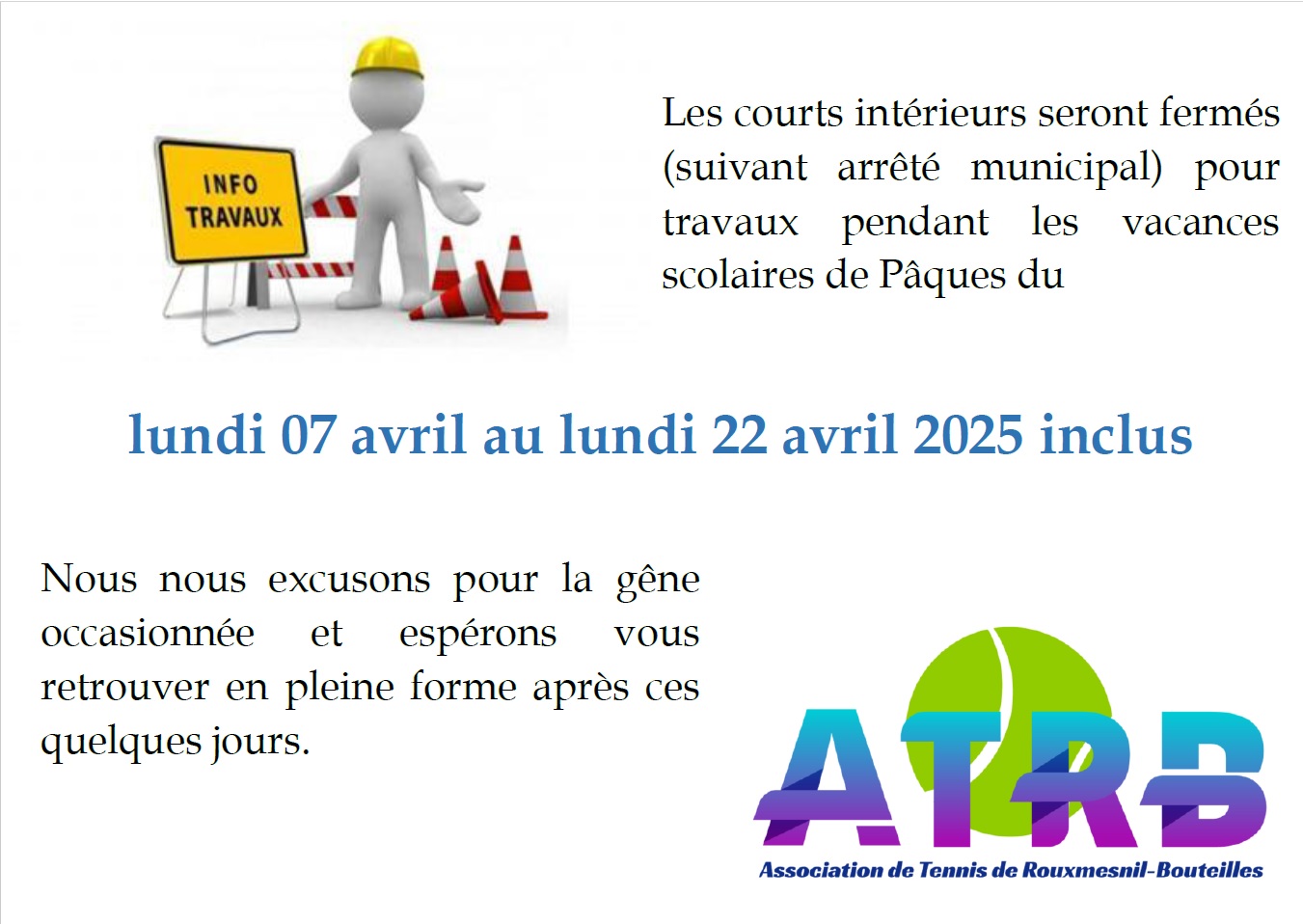 INFO
TRAVAUX

Les courts intérieurs seront fermés (suivant arrêté municipal) pour travaux pendant les vacances scolaires de Pâques du

lundi 07 avril au lundi 22 avril 2025 inclus

Nous nous excusons pour la gêne occasionnée et espérons vous retrouver en pleine forme après ces quelques jours.

ATRB

Association de Tennis de Rouxmesnil-Bouteilles